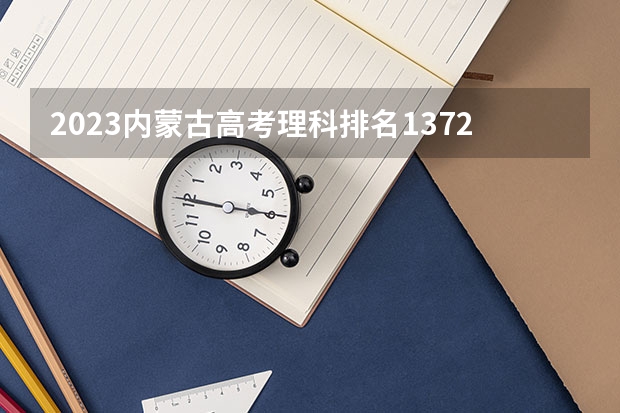 2023内蒙古高考理科排名1372

12
1
2
3
4
5
6
7
8
9
10
11